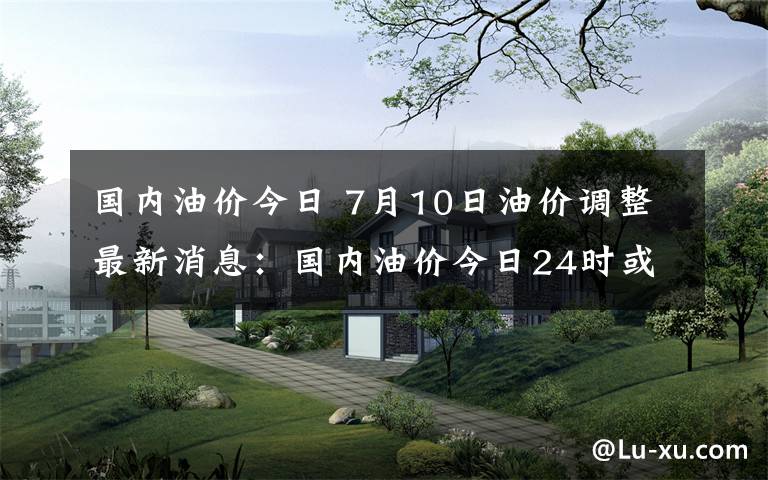 国内油价今日 7月10日油价调整最新消息：国内油价今日24时或

@Lu-xu.com